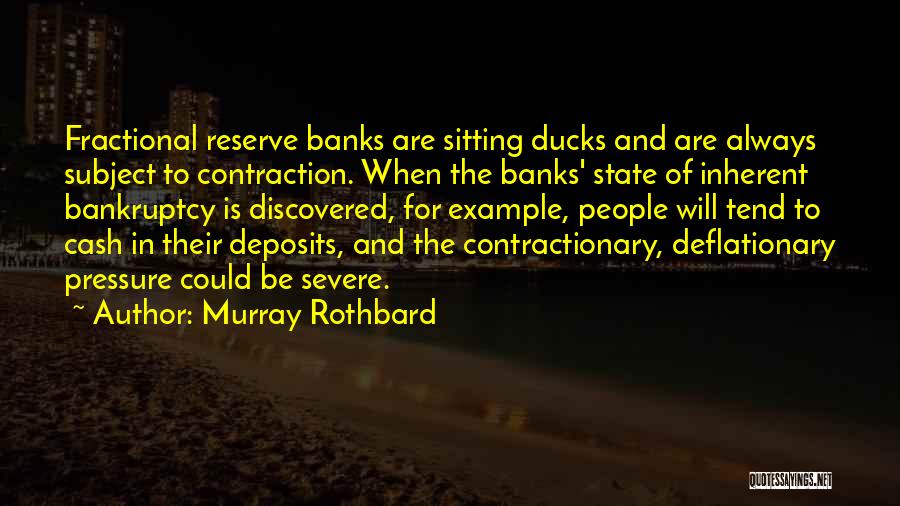 Fractional reserve banks are sitting ducks and are always subject to contraction. When the banks' state of inherent bankruptcy is discovered, for example, people will tend to cash in their deposits, and the contractionary, deflationary pressure could be severe.

~ Author: Murray Rothbard

QUOTESSAYINGS.NET